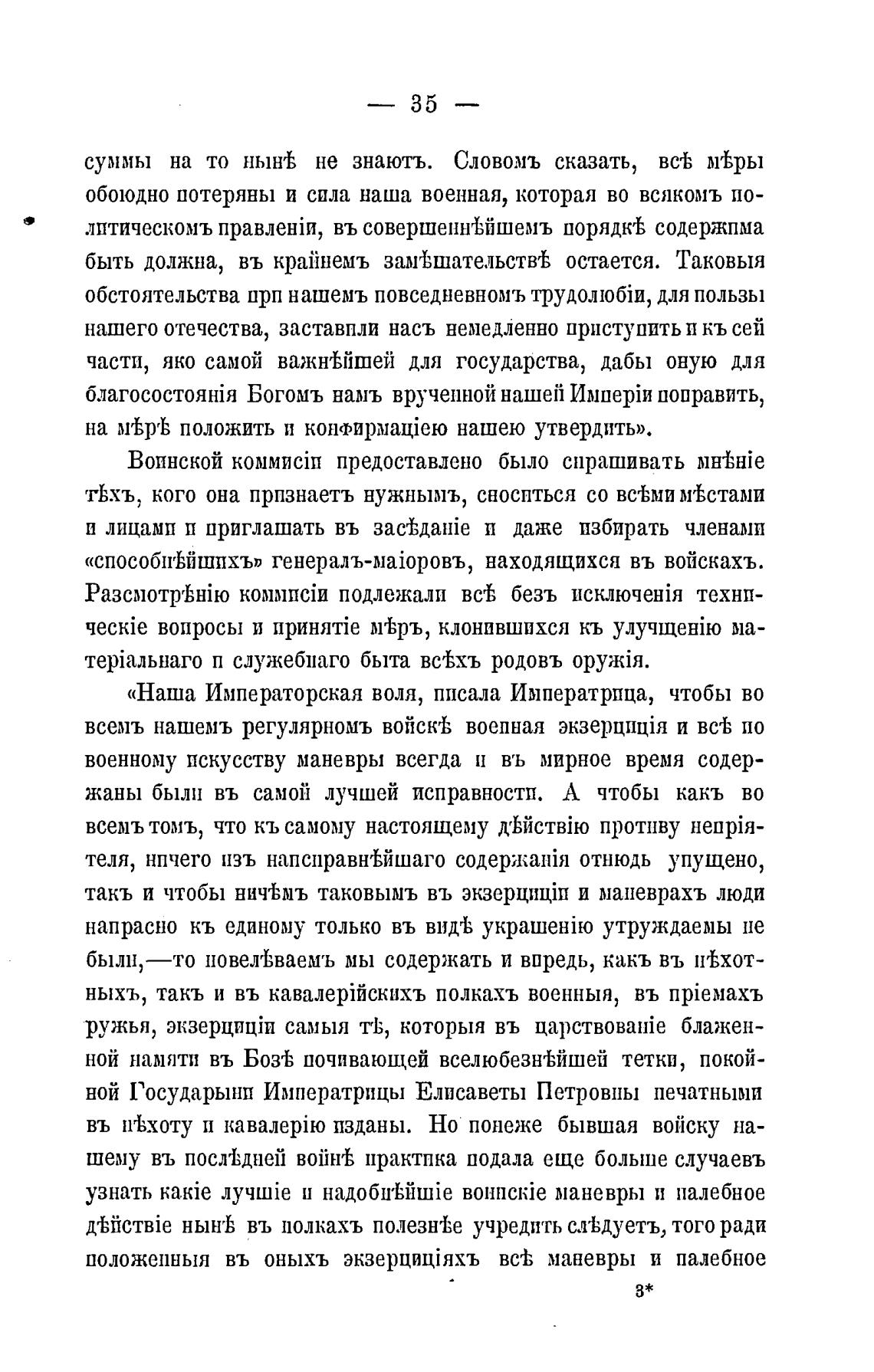 — 35 —

суммы на то нынѣ не знаютъ. Словомъ сказать, всѣ мѣры обоюдно потеряны и сила наша военная, которая во всякомъ политическомъ правленіи, въ совершеннѣйшемъ порядкѣ содержима быть должна, въ крайнемъ замѣшательствѣ остается. Таковыя обстоятельства при нашемъ повседневномъ трудолюбіи, для пользы нашего отечества, заставили насъ немедленно приступить и къ сей части, яко самой важнѣйшей для государства, дабы оную для благосостоянія Богомъ намъ врученной нашей Имперіи поправить, на мѣрѣ положить и конфирмаціею нашею утвердить».

Воинской коммисіи предоставлено было спрашивать мнѣніе тѣхъ, кого она признаетъ нужнымъ, сноситься со всѣми мѣстами и лицами и приглашать въ засѣданіе и даже избирать членами «способнѣйшихъ» генералъ-маіоровъ, находящихся въ войскахъ. Разсмотрѣнію коммисіи подлежали всѣ безъ исключенія техническіе вопросы и принятіе мѣръ, клонившихся къ улучшенію матеріальнаго и служебнаго быта всѣхъ родовъ оружія.

«Наша Императорская воля, писала Императрица, чтобы во всемъ нашемъ регулярномъ войскѣ военная экзерциція и всѣ по военному искусству маневры всегда и въ мирное время содержаны были въ самой лучшей исправности. А чтобы какъ во всемъ томъ, что къ самому настоящему дѣйствію противу непріятеля, ничего изъ наисправнѣйшаго содержанія отнюдь упущено, такъ и чтобы ничѣмъ таковымъ въ экзерциціи и маневрахъ люди напрасно къ единому только въ видѣ украшенію утруждаемы не были,—то повелѣваемъ мы содержать и впредь, какъ въ пѣхотныхъ, такъ и въ кавалерійскихъ полкахъ военныя, въ пріемахъ ружья, экзерциціи самыя тѣ, которыя въ царствованіе блаженной памяти въ Бозѣ почивающей вселюбезнѣйшей тетки, покойной Государыни Императрицы Елисаветы Петровны печатными въ пѣхоту и кавалерію изданы. Но понеже бывшая войску нашему въ послѣдней войнѣ практика подала еще больше случаевъ узнать какіе лучшіе и надобнѣйшіе воинскіе маневры и палебное дѣйствіе нынѣ въ полкахъ полезнѣе учредить слѣдуетъ, того ради положенныя въ оныхъ экзерциціяхъ всѣ маневры и палебное

3*